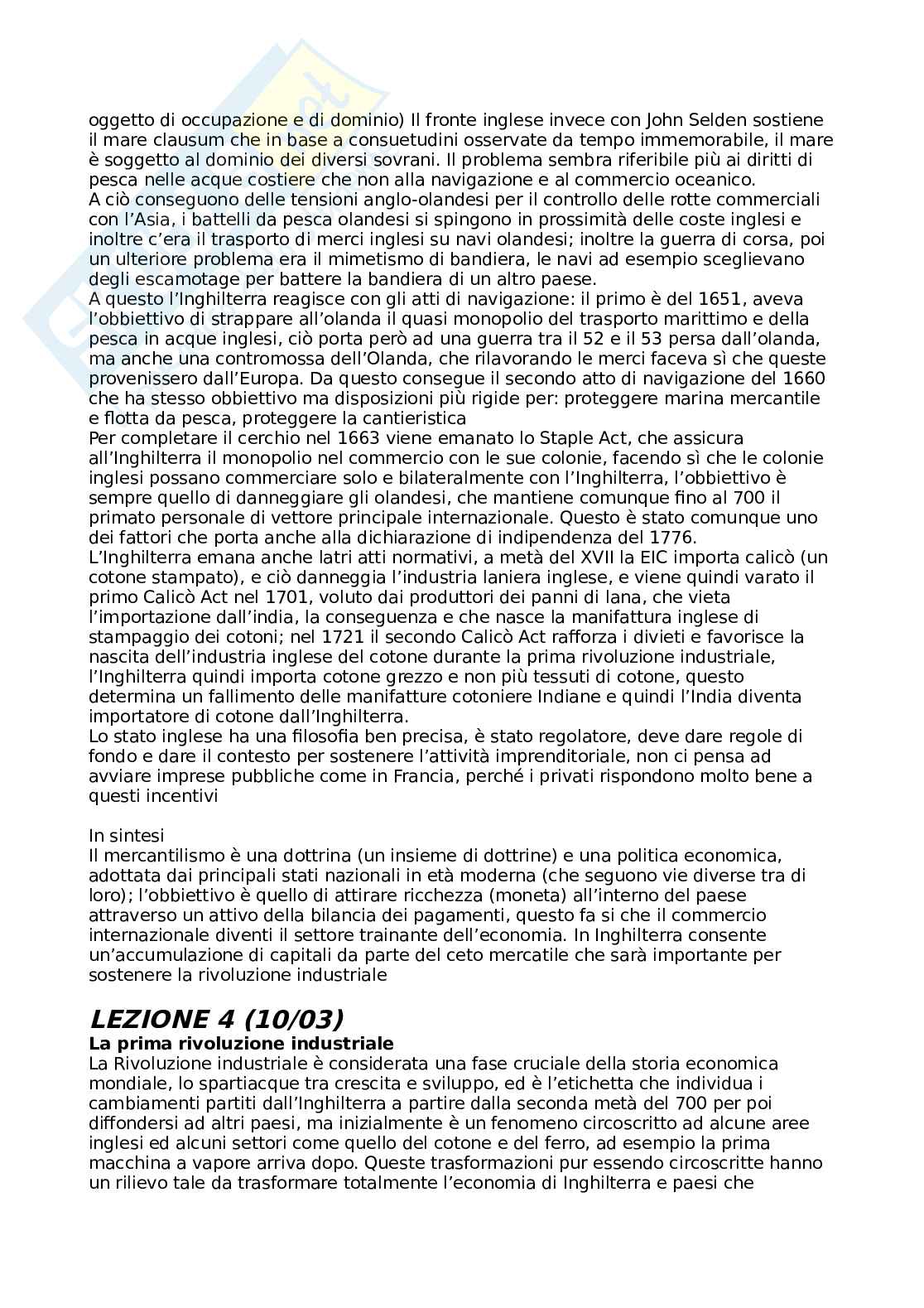 oggetto di occupazione e di dominio) Il fronte inglese invece con John Selden sostiene il mare clausum che in base a consuetudini osservate da tempo immemorabile, il mare è soggetto al dominio dei diversi sovrani. Il problema sembra riferibile più ai diritti di pesca nelle acque costiere che non alla navigazione e al commercio oceanico.
A ciò conseguono delle tensioni anglo-olandesi per il controllo delle rotte commerciali con l'Asia, i battelli da pesca olandesi si spingono in prossimità delle coste inglesi e inoltre c'era il trasporto di merci inglesi su navi olandesi; inoltre la guerra di corsa, poi un ulteriore problema era il mimetismo di bandiera, le navi ad esempio sceglievano degli escamotage per battere la bandiera di un altro paese.
A questo l'Inghilterra reagisce con gli atti di navigazione: il primo è del 1651, aveva l'obbiettivo di strappare all'olanda il quasi monopolio del trasporto marittimo e della pesca in acque inglesi, ciò porta però ad una guerra tra il 52 e il 53 persa dall'olanda, ma anche una contromossa dell'Olanda, che rilavorando le merci faceva sì che queste provenissero dall'Europa. Da questo consegue il secondo atto di navigazione del 1660 che ha stesso obbiettivo ma disposizioni più rigide per: proteggere marina mercantile e flotta da pesca, proteggere la cantieristica
Per completare il cerchio nel 1663 viene emanato lo Staple Act, che assicura all'Inghilterra il monopolio nel commercio con le sue colonie, facendo sì che le colonie inglesi possano commerciare solo e bilateralmente con l'Inghilterra, l'obbiettivo è sempre quello di danneggiare gli olandesi, che mantiene comunque fino al 700 il primato personale di vettore principale internazionale. Questo è stato comunque uno dei fattori che porta anche alla dichiarazione di indipendenza del 1776.
L'Inghilterra emana anche latri atti normativi, a metà del XVII la EIC importa calicò (un cotone stampato), e ciò danneggia l'industria laniera inglese, e viene quindi varato il primo Calicò Act nel 1701, voluto dai produttori dei panni di lana, che vieta l'importazione dall'india, la conseguenza e che nasce la manifattura inglese di stampaggio dei cotoni; nel 1721 il secondo Calicò Act rafforza i divieti e favorisce la nascita dell'industria inglese del cotone durante la prima rivoluzione industriale, l'Inghilterra quindi importa cotone grezzo e non più tessuti di cotone, questo determina un fallimento delle manifatture cotoniere Indiane e quindi l'India diventa importatore di cotone dall'Inghilterra.
Lo stato inglese ha una filosofia ben precisa, è stato regolatore, deve dare regole di fondo e dare il contesto per sostenere l'attività imprenditoriale, non ci pensa ad avviare imprese pubbliche come in Francia, perché i privati rispondono molto bene a questi incentivi

In sintesi
Il mercantilismo è una dottrina (un insieme di dottrine) e una politica economica, adottata dai principali stati nazionali in età moderna (che seguono vie diverse tra di loro); l'obbiettivo è quello di attirare ricchezza (moneta) all'interno del paese attraverso un attivo della bilancia dei pagamenti, questo fa si che il commercio internazionale diventi il settore trainante dell'economia. In Inghilterra consente un'accumulazione di capitali da parte del ceto mercatile che sarà importante per sostenere la rivoluzione industriale

LEZIONE 4 (10/03)
La prima rivoluzione industriale
La Rivoluzione industriale è considerata una fase cruciale della storia economica mondiale, lo spartiacque tra crescita e sviluppo, ed è l'etichetta che individua i cambiamenti partiti dall'Inghilterra a partire dalla seconda metà del 700 per poi diffondersi ad altri paesi, ma inizialmente è un fenomeno circoscritto ad alcune aree inglesi ed alcuni settori come quello del cotone e del ferro, ad esempio la prima macchina a vapore arriva dopo. Queste trasformazioni pur essendo circoscritte hanno un rilievo tale da trasformare totalmente l'economia di Inghilterra e paesi che